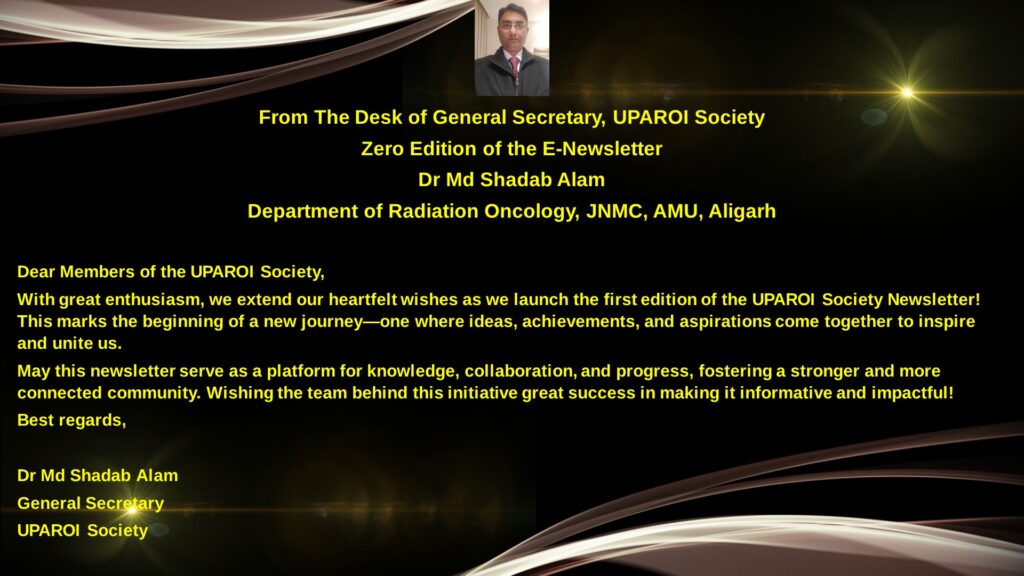 From The Desk of General Secretary, UPAROI Society
Zero Edition of the E-Newsletter
Dr Md Shadab Alam
Department of Radiation Oncology, JNMC, AMU, Aligarh

Dear Members of the UPAROI Society,

With great enthusiasm, we extend our heartfelt wishes as we launch the first edition of the UPAROI Society Newsletter! This marks the beginning of a new journey—one where ideas, achievements, and aspirations come together to inspire and unite us.

May this newsletter serve as a platform for knowledge, collaboration, and progress, fostering a stronger and more connected community. Wishing the team behind this initiative great success in making it informative and impactful!

Best regards,

Dr Md Shadab Alam
General Secretary
UPAROI Society